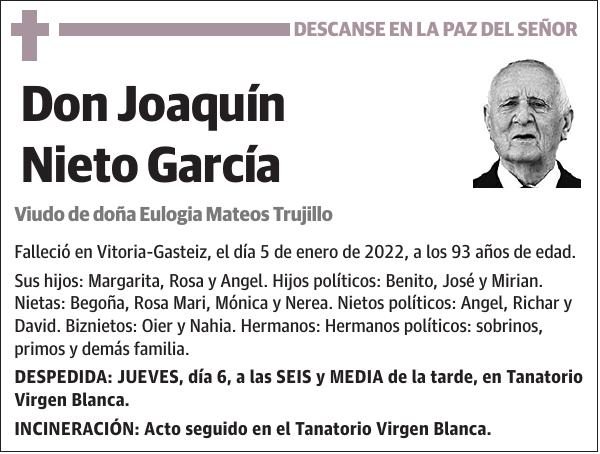 DESCANSE EN LA PAZ DEL SEÑOR

Don Joaquín Nieto García

Viudo de doña Eulogia Mateos Trujillo

Falleció en Vitoria-Gasteiz, el día 5 de enero de 2022, a los 93 años de edad.

Sus hijos: Margarita, Rosa y Angel. Hijos políticos: Benito, José y Mirian. Nietas: Begoña, Rosa Mari, Mónica y Nerea. Nietos políticos: Angel, Richar y David. Biznietos: Oier y Nahia. Hermanos: Hermanos políticos: sobrinos, primos y demás familia.

DESPEDIDA: JUEVES, día 6, a las SEIS y MEDIA de la tarde, en Tanatorio Virgen Blanca.

INCINERACIÓN: Acto seguido en el Tanatorio Virgen Blanca.